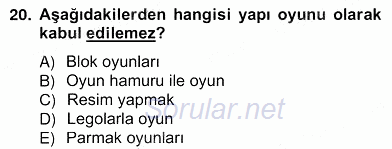 20. Aşağıdakilerden hangisi yapı oyunu olarak kabul edilemez?

A) Blok oyunları
B) Oyun hamuru ile oyun
C) Resim yapmak
D) Legolarla oyun
E) Parmak oyunları

Sorular.net